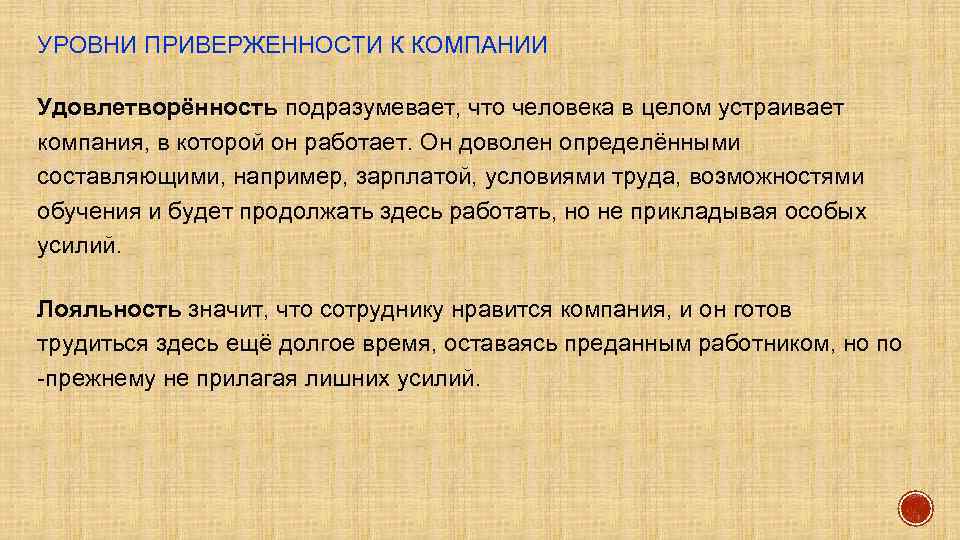 УРОВНИ ПРИВЕРЖЕННОСТИ К КОМПАНИИ

Удовлетворённость подразумевает, что человека в целом устраивает компания, в которой он работает. Он доволен определёнными составляющими, например, зарплатой, условиями труда, возможностями обучения и будет продолжать здесь работать, но не прикладывая особых усилий.

Лояльность значит, что сотруднику нравится компания, и он готов трудиться здесь ещё долгое время, оставаясь преданным работником, но по -прежнему не прилагая лишних усилий.